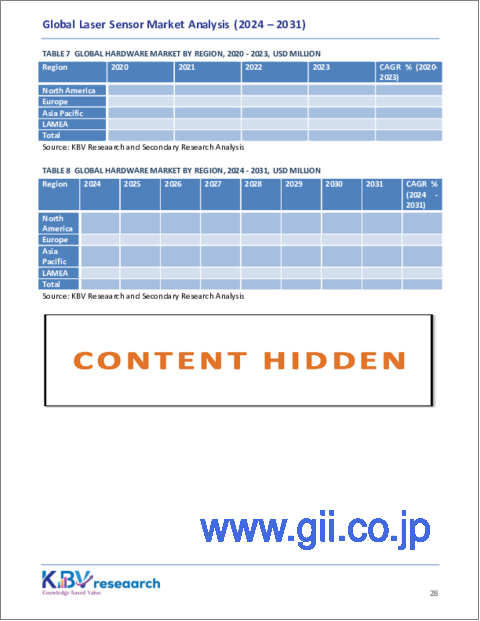 Global Laser Sensor Market Analysis (2024 – 2031)

TABLE 7 GLOBAL HARDWARE MARKET BY REGION, 2020 - 2023, USD MILLION

| Region | 2020 | 2021 | 2022 | 2023 | CAGR % (2020-2023) |
|---|---|---|---|---|---|
| North America | | | | | |
| Europe | | | | | |
| Asia Pacific | | | | | |
| LAMEA | | | | | |
| Total | | | | | |

Source: KBV Reseaarch and Secondary Research Analysis

TABLE 8 GLOBAL HARDWARE MARKET BY REGION, 2024 - 2031, USD MILLION

| Region | 2024 | 2025 | 2026 | 2027 | 2028 | 2029 | 2030 | 2031 | CAGR % (2024 - 2031) |
|---|---|---|---|---|---|---|---|---|---|
| North America | | | | | | | | | |
| Europe | | | | | | | | | |
| Asia Pacific | | | | | | | | | |
| LAMEA | | | | | | | | | |
| Total | | | | | | | | | |

Source: KBV Reseaarch and Secondary Research Analysis

CONTENT HIDDEN

www.gii.co.jp

KBV research
Knowledge Based Value

28